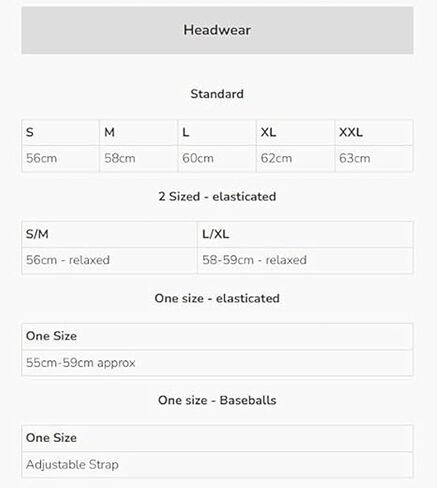 Headwear

Standard

| S | M | L | XL | XXL |
|---|---|---|---|---|
| 56cm | 58cm | 60cm | 62cm | 63cm |

2 Sized - elasticated

| S/M | L/XL |
|---|---|
| 56cm - relaxed | 58-59cm - relaxed |

One size - elasticated

| One Size |
|---|
| 55cm-59cm approx |

One size - Baseballs

| One Size |
|---|
| Adjustable Strap |